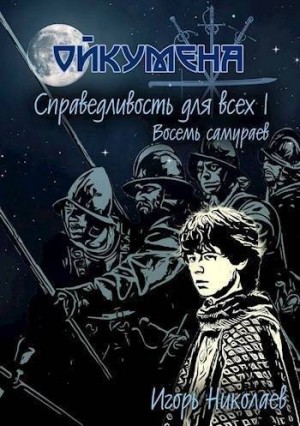 ОЙКУМЕНА

Справедливость для всех I

Восемь самураев

Игорь Николаев